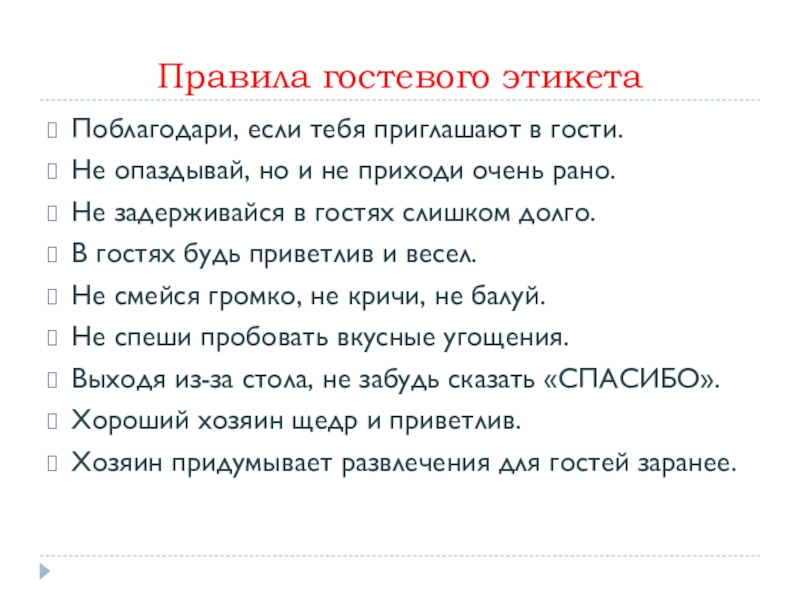 Правила гостевого этикета

Поблагодари, если тебя приглашают в гости.

Не опаздывай, но и не приходи очень рано.

Не задерживайся в гостях слишком долго.

В гостях будь приветлив и весел.

Не смейся громко, не кричи, не балуй.

Не спеши пробовать вкусные угощения.

Выходя из-за стола, не забудь сказать «СПАСИБО».

Хороший хозяин щедр и приветлив.

Хозяин придумывает развлечения для гостей заранее.